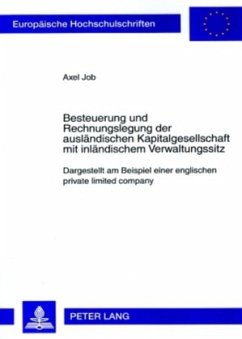 Europäische Hochschulschriften

Axel Job

Besteuerung und Rechnungslegung der ausländischen Kapitalgesellschaft mit inländischem Verwaltungssitz

Dargestellt am Beispiel einer englischen private limited company

PETER LANG